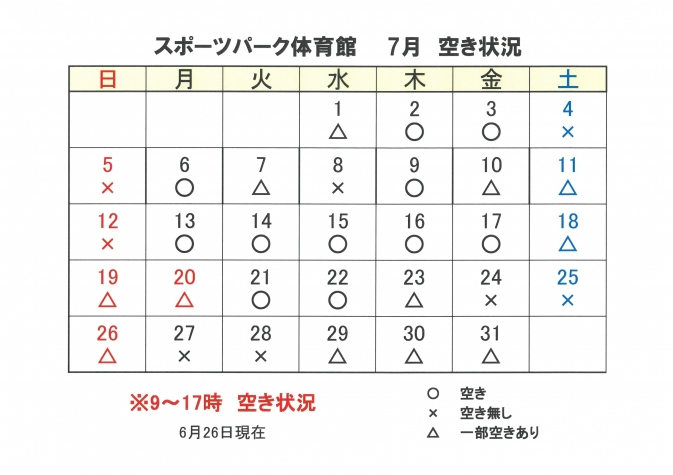 スポーツパーク体育館　7月　空き状況

| 日 | 月 | 火 | 水 | 木 | 金 | 土 |
|---|---|---|---|---|---|---|
| | | | 1 △ | 2 ○ | 3 ○ | 4 × |
| 5 × | 6 ○ | 7 △ | 8 × | 9 ○ | 10 △ | 11 △ |
| 12 × | 13 ○ | 14 ○ | 15 ○ | 16 ○ | 17 ○ | 18 △ |
| 19 △ | 20 △ | 21 ○ | 22 ○ | 23 △ | 24 × | 25 × |
| 26 △ | 27 × | 28 × | 29 △ | 30 △ | 31 △ | |

※9～17時　空き状況

6月26日現在

○　空き
×　空き無し
△　一部空きあり